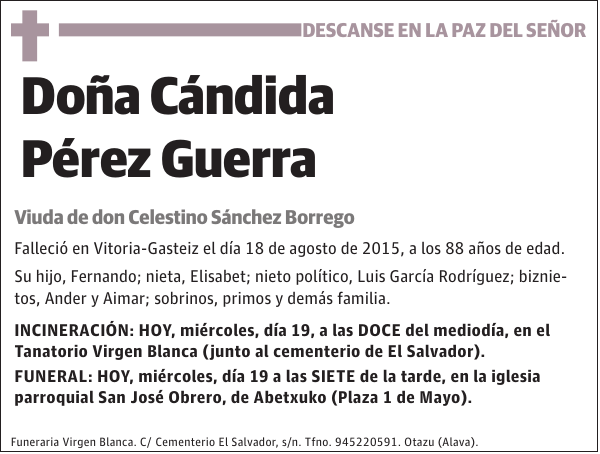 DESCANSE EN LA PAZ DEL SEÑOR

Doña Cándida Pérez Guerra

Viuda de don Celestino Sánchez Borrego

Falleció en Vitoria-Gasteiz el día 18 de agosto de 2015, a los 88 años de edad.

Su hijo, Fernando; nieta, Elisabet; nieto político, Luis García Rodríguez; biznietos, Ander y Aimar; sobrinos, primos y demás familia.

INCINERACIÓN: HOY, miércoles, día 19, a las DOCE del mediodía, en el Tanatorio Virgen Blanca (junto al cementerio de El Salvador).

FUNERAL: HOY, miércoles, día 19 a las SIETE de la tarde, en la iglesia parroquial San José Obrero, de Abetxuko (Plaza 1 de Mayo).

Funeraria Virgen Blanca. C/ Cementerio El Salvador, s/n. Tfno. 945220591. Otazu (Alava).